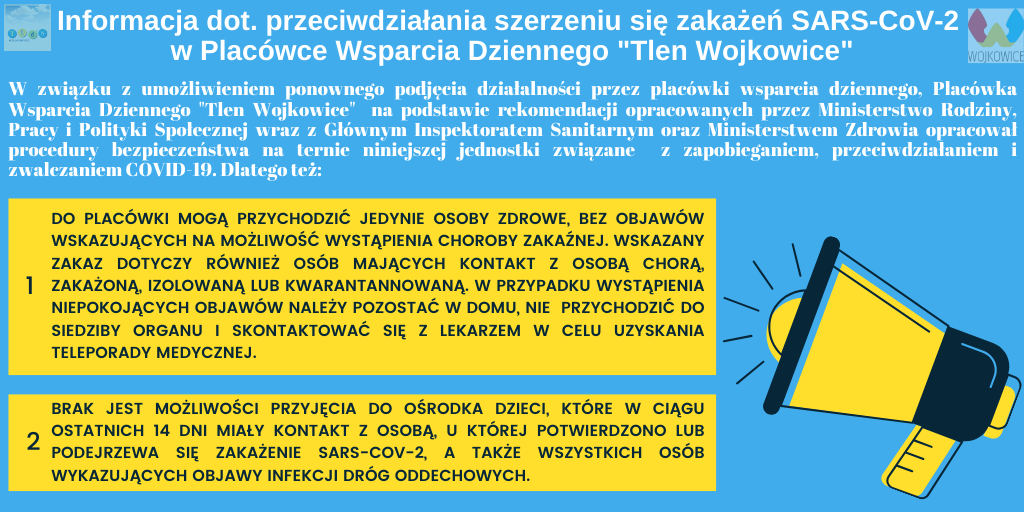 Informacja dot. przeciwdziałania szerzeniu się zakażeń SARS-CoV-2 w Placówce Wsparcia Dziennego "Tlen Wojkowice"

WOJKOWICE

W związku z umożliwieniem ponownego podjęcia działalności przez placówki wsparcia dziennego, Placówka Wsparcia Dziennego "Tlen Wojkowice" na podstawie rekomendacji opracowanych przez Ministerstwo Rodziny, Pracy i Polityki Społecznej wraz z Głównym Inspektoratem Sanitarnym oraz Ministerstwem Zdrowia opracował procedury bezpieczeństwa na ternie niniejszej jednostki związane z zapobieganiem, przeciwdziałaniem i zwalczaniem COVID-19. Dlatego też:

1

DO PLACÓWKI MOGĄ PRZYCHODZIĆ JEDYNIE OSOBY ZDROWE, BEZ OBJAWÓW WSKAZUJĄCYCH NA MOŻLIWOŚĆ WYSTĄPIENIA CHOROBY ZAKAŹNEJ. WSKAZANY ZAKAZ DOTYCZY RÓWNIEŻ OSÓB MAJĄCYCH KONTAKT Z OSOBĄ CHORĄ, ZAKAŻONĄ, IZOLOWANĄ LUB KWARANTANNOWANĄ. W PRZYPADKU WYSTĄPIENIA NIEPOKOJĄCYCH OBJAWÓW NALEŻY POZOSTAĆ W DOMU, NIE PRZYCHODZIĆ DO SIEDZIBY ORGANU I SKONTAKTOWAĆ SIĘ Z LEKARZEM W CELU UZYSKANIA TELEPORADY MEDYCZNEJ.

2

BRAK JEST MOŻLIWOŚCI PRZYJĘCIA DO OŚRODKA DZIECI, KTÓRE W CIĄGU OSTATNICH 14 DNI MIAŁY KONTAKT Z OSOBĄ, U KTÓREJ POTWIERDZONO LUB PODEJRZEWA SIĘ ZAKAŻENIE SARS-COV-2, A TAKŻE WSZYSTKICH OSÓB WYKAZUJĄCYCH OBJAWY INFEKCJI DRÓG ODDECHOWYCH.